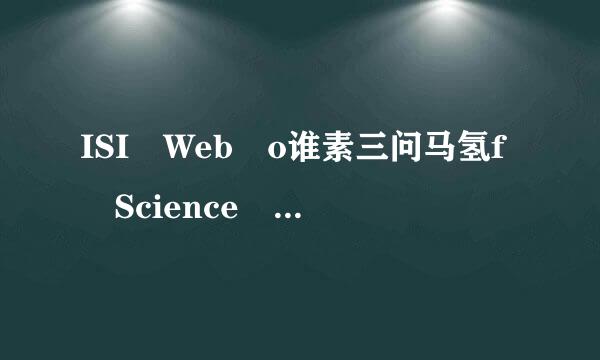 ISI Web o谁素三问马氢f Science ...